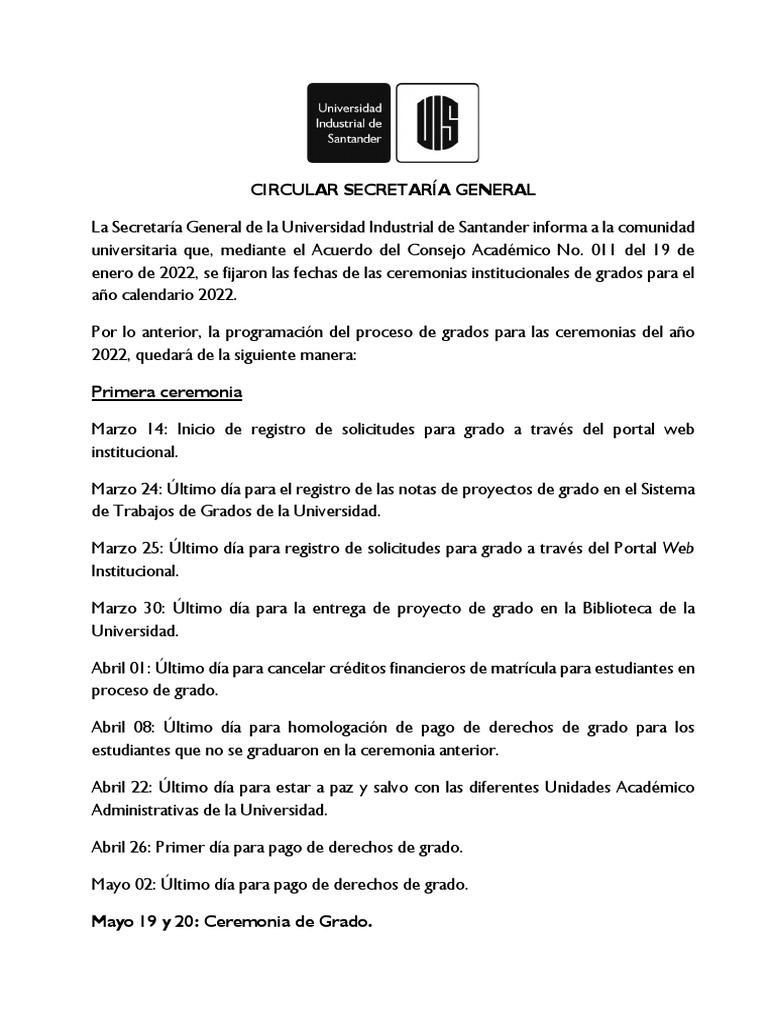 Universidad Industrial de Santander

UIS

CIRCULAR SECRETARÍA GENERAL

La Secretaría General de la Universidad Industrial de Santander informa a la comunidad universitaria que, mediante el Acuerdo del Consejo Académico No. 011 del 19 de enero de 2022, se fijaron las fechas de las ceremonias institucionales de grados para el año calendario 2022.

Por lo anterior, la programación del proceso de grados para las ceremonias del año 2022, quedará de la siguiente manera:

Primera ceremonia

Marzo 14: Inicio de registro de solicitudes para grado a través del portal web institucional.

Marzo 24: Último día para el registro de las notas de proyectos de grado en el Sistema de Trabajos de Grados de la Universidad.

Marzo 25: Último día para registro de solicitudes para grado a través del Portal Web Institucional.

Marzo 30: Último día para la entrega de proyecto de grado en la Biblioteca de la Universidad.

Abril 01: Último día para cancelar créditos financieros de matrícula para estudiantes en proceso de grado.

Abril 08: Último día para homologación de pago de derechos de grado para los estudiantes que no se graduaron en la ceremonia anterior.

Abril 22: Último día para estar a paz y salvo con las diferentes Unidades Académico Administrativas de la Universidad.

Abril 26: Primer día para pago de derechos de grado.

Mayo 02: Último día para pago de derechos de grado.

Mayo 19 y 20: Ceremonia de Grado.